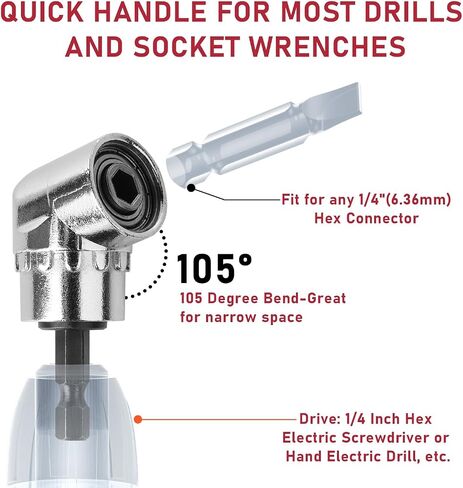 QUICK HANDLE FOR MOST DRILLS AND SOCKET WRENCHES

Fit for any 1/4"(6.36mm)
Hex Connector

105°

105 Degree Bend-Great
for narrow space

Drive: 1/4 Inch Hex
Electric Screwdriver or
Hand Electric Drill, etc.